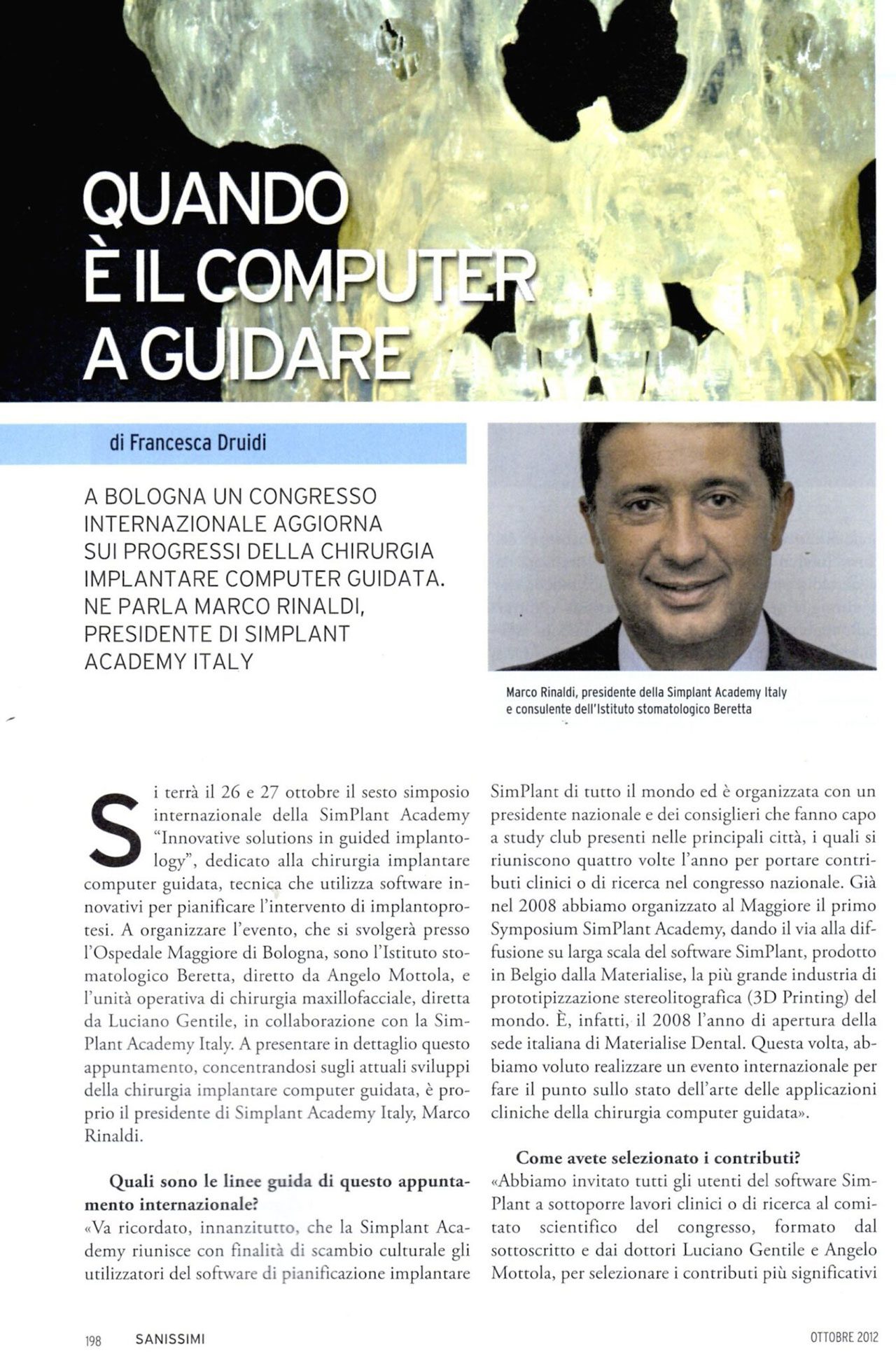 QUANDO
È IL COMPUTER
A GUIDARE

di Francesca Druidi

A BOLOGNA UN CONGRESSO INTERNAZIONALE AGGIORNA SUI PROGRESSI DELLA CHIRURGIA IMPLANTARE COMPUTER GUIDATA. NE PARLA MARCO RINALDI, PRESIDENTE DI SIMPLANT ACADEMY ITALY

Marco Rinaldi, presidente della Simplant Academy Italy e consulente dell'Istituto stomatologico Beretta

Si terrà il 26 e 27 ottobre il sesto simposio internazionale della SimPlant Academy "Innovative solutions in guided implantology", dedicato alla chirurgia implantare computer guidata, tecnica che utilizza software innovativi per pianificare l'intervento di implantoprotesi. A organizzare l'evento, che si svolgerà presso l'Ospedale Maggiore di Bologna, sono l'Istituto stomatologico Beretta, diretto da Angelo Mottola, e l'unità operativa di chirurgia maxillofacciale, diretta da Luciano Gentile, in collaborazione con la SimPlant Academy Italy. A presentare in dettaglio questo appuntamento, concentrandosi sugli attuali sviluppi della chirurgia implantare computer guidata, è proprio il presidente di Simplant Academy Italy, Marco Rinaldi.

Quali sono le linee guida di questo appuntamento internazionale?
«Va ricordato, innanzitutto, che la Simplant Academy riunisce con finalità di scambio culturale gli utilizzatori del software di pianificazione implantare SimPlant di tutto il mondo ed è organizzata con un presidente nazionale e dei consiglieri che fanno capo a study club presenti nelle principali città, i quali si riuniscono quattro volte l'anno per portare contributi clinici o di ricerca nel congresso nazionale. Già nel 2008 abbiamo organizzato al Maggiore il primo Symposium SimPlant Academy, dando il via alla diffusione su larga scala del software SimPlant, prodotto in Belgio dalla Materialise, la più grande industria di prototipizzazione stereolitografica (3D Printing) del mondo. È, infatti, il 2008 l'anno di apertura della sede italiana di Materialise Dental. Questa volta, abbiamo voluto realizzare un evento internazionale per fare il punto sullo stato dell'arte delle applicazioni cliniche della chirurgia computer guidata».

Come avete selezionato i contributi?
«Abbiamo invitato tutti gli utenti del software SimPlant a sottoporre lavori clinici o di ricerca al comitato scientifico del congresso, formato dal sottoscritto e dai dottori Luciano Gentile e Angelo Mottola, per selezionare i contributi più significativi

198 SANISSIMI OTTOBRE 2012